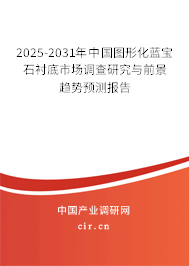 2025-2031年中国图形化蓝宝石衬底市场调查研究与前景趋势预测报告

中国产业调研网
cir.cn